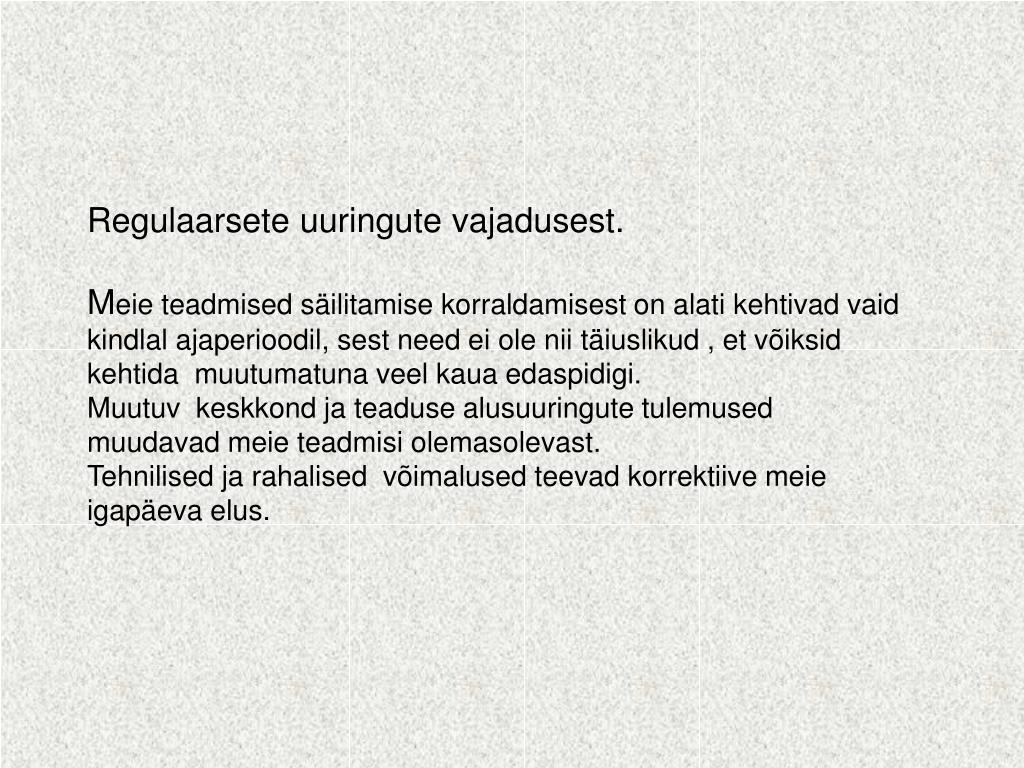 Regulaarsete uuringute vajadusest.

Meie teadmised säilitamise korraldamisest on alati kehtivad vaid kindlal ajaperioodil, sest need ei ole nii täiuslikud , et võiksid kehtida muutumatuna veel kaua edaspidigi.
Muutuv keskkond ja teaduse alusuuringute tulemused muudavad meie teadmisi olemasolevast.
Tehnilised ja rahalised võimalused teevad korrektiive meie igapäeva elus.